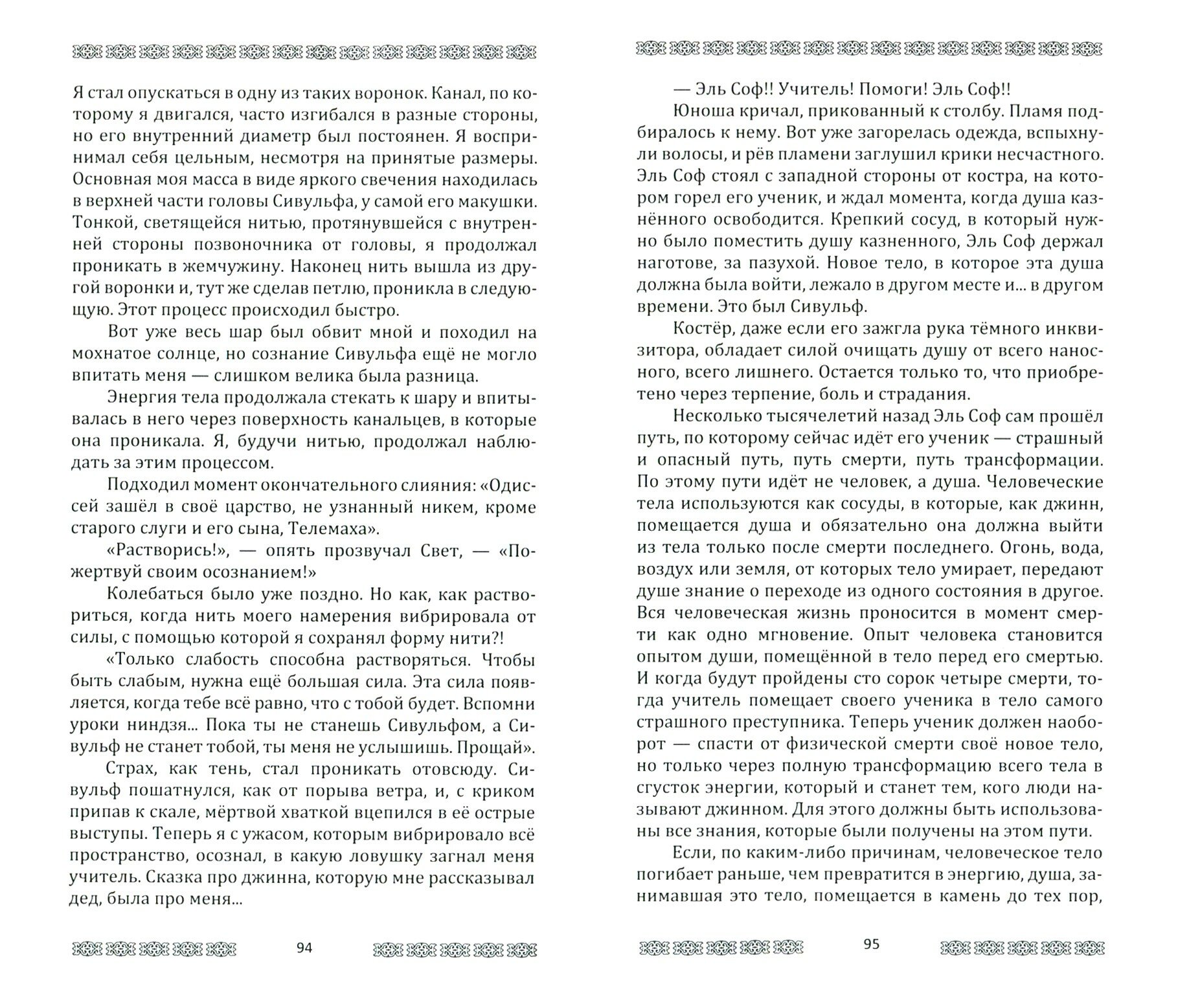 Я стал опускаться в одну из таких воронок. Канал, по которому я двигался, часто изгибался в разные стороны, но его внутренний диаметр был постоянен. Я воспринимал себя цельным, несмотря на принятые размеры. Основная моя масса в виде яркого свечения находилась в верхней части головы Сивульфа, у самой его макушки. Тонкой, светящейся нитью, протянувшейся с внутренней стороны позвоночника от головы, я продолжал проникать в жемчужину. Наконец нить вышла из другой воронки и, тут же сделав петлю, проникла в следующую. Этот процесс происходил быстро.

Вот уже весь шар был обвит мной и походил на мохнатое солнце, но сознание Сивульфа ещё не могло впитать меня — слишком велика была разница.

Энергия тела продолжала стекать к шару и впитывалась в него через поверхность канальцев, в которые она проникала. Я, будучи нитью, продолжал наблюдать за этим процессом.

Подходил момент окончательного слияния: «Одиссей зашёл в своё царство, не узнанный никем, кроме старого слуги и его сына, Телемаха».

«Растворись!», — опять прозвучал Свет, — «Пожертвуй своим осознанием!»

Колебаться было уже поздно. Но как, как раствориться, когда нить моего намерения вибрировала от силы, с помощью которой я сохранял форму нити?!

«Только слабость способна растворяться. Чтобы быть слабым, нужна ещё большая сила. Эта сила появляется, когда тебе всё равно, что с тобой будет. Вспомни уроки ниндзя... Пока ты не станешь Сивульфом, а Сивульф не станет тобой, ты меня не услышишь. Прощай».

Страх, как тень, стал проникать отовсюду. Сивульф пошатнулся, как от порыва ветра, и, с криком припав к скале, мёртвой хваткой вцепился в её острые выступы. Теперь я с ужасом, которым вибрировало всё пространство, осознал, в какую ловушку загнал меня учитель. Сказка про джинна, которую мне рассказывал дед, была про меня...

94

— Эль Соф!! Учитель! Помоги! Эль Соф!!

Юноша кричал, прикованный к столбу. Пламя подбиралось к нему. Вот уже загорелась одежда, вспыхнули волосы, и рёв пламени заглушил крики несчастного. Эль Соф стоял с западной стороны от костра, на котором горел его ученик, и ждал момента, когда душа казнённого освободится. Крепкий сосуд, в который нужно было поместить душу казненного, Эль Соф держал наготове, за пазухой. Новое тело, в которое эта душа должна была войти, лежало в другом месте и... в другом времени. Это был Сивульф.

Костёр, даже если его зажгла рука тёмного инквизитора, обладает силой очищать душу от всего наносного, всего лишнего. Остается только то, что приобретено через терпение, боль и страдания.

Несколько тысячелетий назад Эль Соф сам прошёл путь, по которому сейчас идёт его ученик — страшный и опасный путь, путь смерти, путь трансформации. По этому пути идёт не человек, а душа. Человеческие тела используются как сосуды, в которые, как джинн, помещается душа и обязательно она должна выйти из тела только после смерти последнего. Огонь, вода, воздух или земля, от которых тело умирает, передают душе знание о переходе из одного состояния в другое. Вся человеческая жизнь проносится в момент смерти как одно мгновение. Опыт человека становится опытом души, помещённой в тело перед его смертью. И когда будут пройдены сто сорок четыре смерти, тогда учитель помещает своего ученика в тело самого страшного преступника. Теперь ученик должен наоборот — спасти от физической смерти своё новое тело, но только через полную трансформацию всего тела в сгусток энергии, который и станет тем, кого люди называют джинном. Для этого должны быть использованы все знания, которые были получены на этом пути.

Если, по каким-либо причинам, человеческое тело погибает раньше, чем превратится в энергию, душа, занимавшая это тело, помещается в камень до тех пор,

95